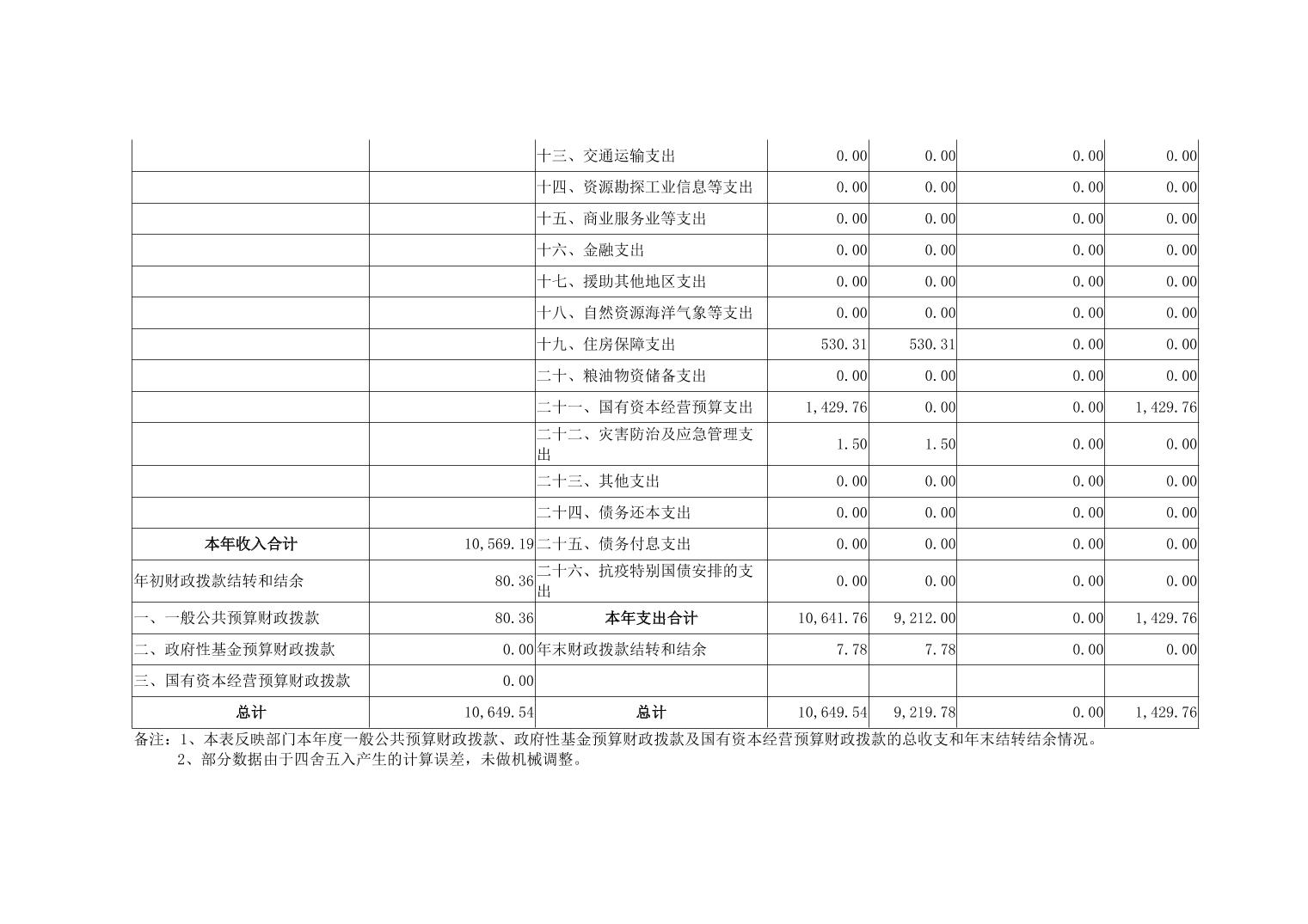 |  |  |  |  |  |  |  |
|---|---|---|---|---|---|---|
|  |  | 十三、交通运输支出 | 0.00 | 0.00 | 0.00 | 0.00 |
|  |  | 十四、资源勘探工业信息等支出 | 0.00 | 0.00 | 0.00 | 0.00 |
|  |  | 十五、商业服务业等支出 | 0.00 | 0.00 | 0.00 | 0.00 |
|  |  | 十六、金融支出 | 0.00 | 0.00 | 0.00 | 0.00 |
|  |  | 十七、援助其他地区支出 | 0.00 | 0.00 | 0.00 | 0.00 |
|  |  | 十八、自然资源海洋气象等支出 | 0.00 | 0.00 | 0.00 | 0.00 |
|  |  | 十九、住房保障支出 | 530.31 | 530.31 | 0.00 | 0.00 |
|  |  | 二十、粮油物资储备支出 | 0.00 | 0.00 | 0.00 | 0.00 |
|  |  | 二十一、国有资本经营预算支出 | 1,429.76 | 0.00 | 0.00 | 1,429.76 |
|  |  | 二十二、灾害防治及应急管理支出 | 1.50 | 1.50 | 0.00 | 0.00 |
|  |  | 二十三、其他支出 | 0.00 | 0.00 | 0.00 | 0.00 |
|  |  | 二十四、债务还本支出 | 0.00 | 0.00 | 0.00 | 0.00 |
| 本年收入合计 | 10,569.19 | 二十五、债务付息支出 | 0.00 | 0.00 | 0.00 | 0.00 |
| 年初财政拨款结转和结余 | 80.36 | 二十六、抗疫特别国债安排的支出 | 0.00 | 0.00 | 0.00 | 0.00 |
| 一、一般公共预算财政拨款 | 80.36 | 本年支出合计 | 10,641.76 | 9,212.00 | 0.00 | 1,429.76 |
| 二、政府性基金预算财政拨款 | 0.00 | 年末财政拨款结转和结余 | 7.78 | 7.78 | 0.00 | 0.00 |
| 三、国有资本经营预算财政拨款 | 0.00 |  |  |  |  |  |
| 总计 | 10,649.54 | 总计 | 10,649.54 | 9,219.78 | 0.00 | 1,429.76 |

备注：1、本表反映部门本年度一般公共预算财政拨款、政府性基金预算财政拨款及国有资本经营预算财政拨款的总收支和年末结转结余情况。
2、部分数据由于四舍五入产生的计算误差，未做机械调整。